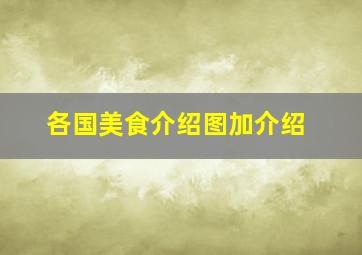 各国美食介绍图加介绍